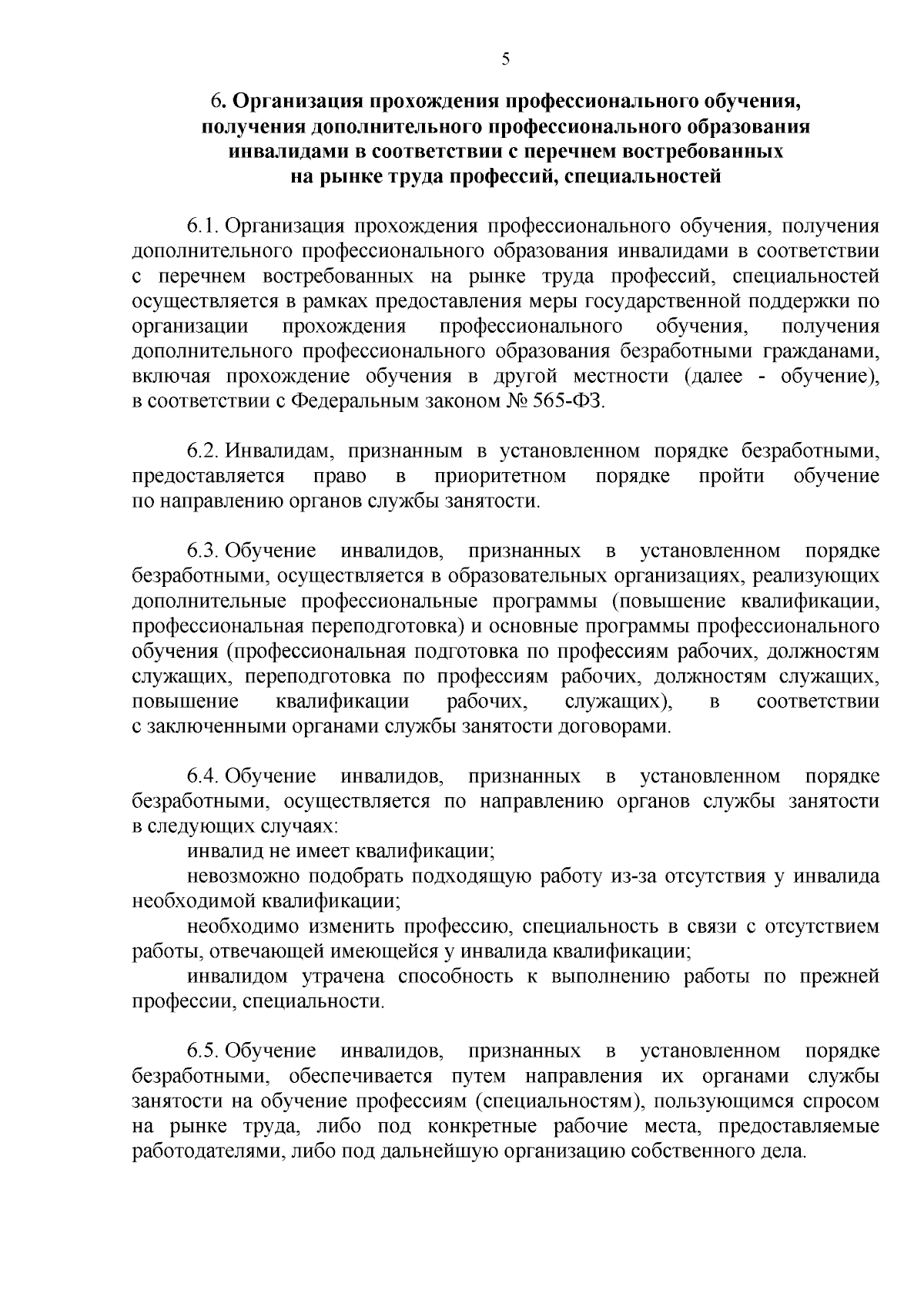 5

6. Организация прохождения профессионального обучения, получения дополнительного профессионального образования инвалидами в соответствии с перечнем востребованных на рынке труда профессий, специальностей

6.1. Организация прохождения профессионального обучения, получения дополнительного профессионального образования инвалидами в соответствии с перечнем востребованных на рынке труда профессий, специальностей осуществляется в рамках предоставления меры государственной поддержки по организации прохождения профессионального обучения, получения дополнительного профессионального образования безработными гражданами, включая прохождение обучения в другой местности (далее - обучение), в соответствии с Федеральным законом № 565-ФЗ.

6.2. Инвалидам, признанным в установленном порядке безработными, предоставляется право в приоритетном порядке пройти обучение по направлению органов службы занятости.

6.3. Обучение инвалидов, признанных в установленном порядке безработными, осуществляется в образовательных организациях, реализующих дополнительные профессиональные программы (повышение квалификации, профессиональная переподготовка) и основные программы профессионального обучения (профессиональная подготовка по профессиям рабочих, должностям служащих, переподготовка по профессиям рабочих, должностям служащих, повышение квалификации рабочих, служащих), в соответствии с заключенными органами службы занятости договорами.

6.4. Обучение инвалидов, признанных в установленном порядке безработными, осуществляется по направлению органов службы занятости в следующих случаях:

инвалид не имеет квалификации;

невозможно подобрать подходящую работу из-за отсутствия у инвалида необходимой квалификации;

необходимо изменить профессию, специальность в связи с отсутствием работы, отвечающей имеющейся у инвалида квалификации;

инвалидом утрачена способность к выполнению работы по прежней профессии, специальности.

6.5. Обучение инвалидов, признанных в установленном порядке безработными, обеспечивается путем направления их органами службы занятости на обучение профессиям (специальностям), пользующимся спросом на рынке труда, либо под конкретные рабочие места, предоставляемые работодателями, либо под дальнейшую организацию собственного дела.